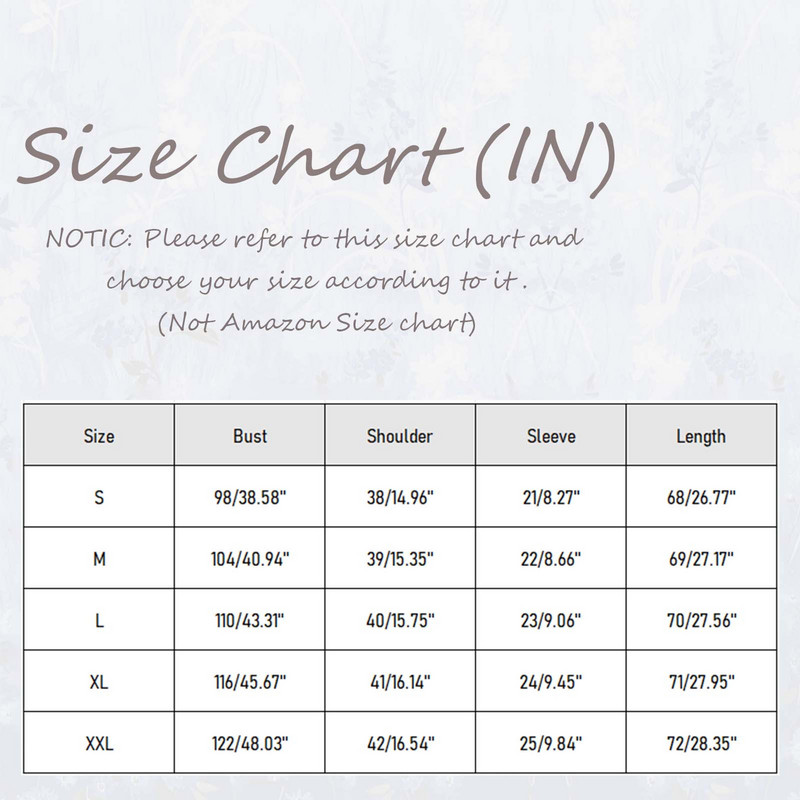 Size Chart (IN)

NOTIC: Please refer to this size chart and choose your size according to it .
(Not Amazon Size chart)

| Size | Bust | Shoulder | Sleeve | Length |
|---|---|---|---|---|
| S | 98/38.58" | 38/14.96" | 21/8.27" | 68/26.77" |
| M | 104/40.94" | 39/15.35" | 22/8.66" | 69/27.17" |
| L | 110/43.31" | 40/15.75" | 23/9.06" | 70/27.56" |
| XL | 116/45.67" | 41/16.14" | 24/9.45" | 71/27.95" |
| XXL | 122/48.03" | 42/16.54" | 25/9.84" | 72/28.35" |